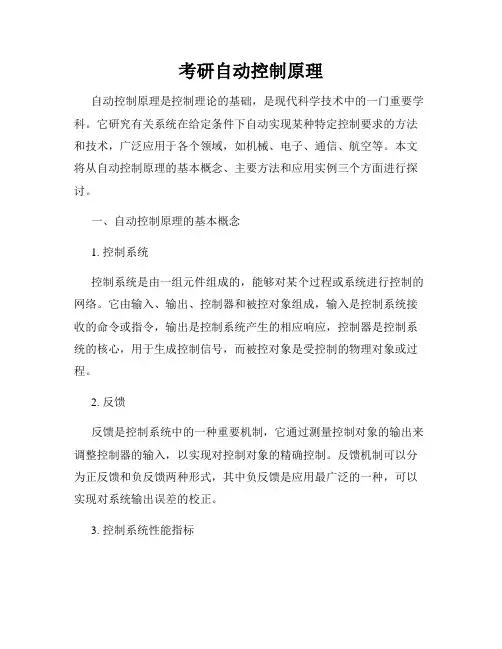 考研自动控制原理

自动控制原理是控制理论的基础，是现代科学技术中的一门重要学科。它研究有关系统在给定条件下自动实现某种特定控制要求的方法和技术，广泛应用于各个领域，如机械、电子、通信、航空等。本文将从自动控制原理的基本概念、主要方法和应用实例三个方面进行探讨。

一、自动控制原理的基本概念

1. 控制系统

控制系统是由一组元件组成的，能够对某个过程或系统进行控制的网络。它由输入、输出、控制器和被控对象组成，输入是控制系统接收的命令或指令，输出是控制系统产生的相应响应，控制器是控制系统的核心，用于生成控制信号，而被控对象是受控制的物理对象或过程。

2. 反馈

反馈是控制系统中的一种重要机制，它通过测量控制对象的输出来调整控制器的输入，以实现对控制对象的精确控制。反馈机制可以分为正反馈和负反馈两种形式，其中负反馈是应用最广泛的一种，可以实现对系统输出误差的校正。

3. 控制系统性能指标